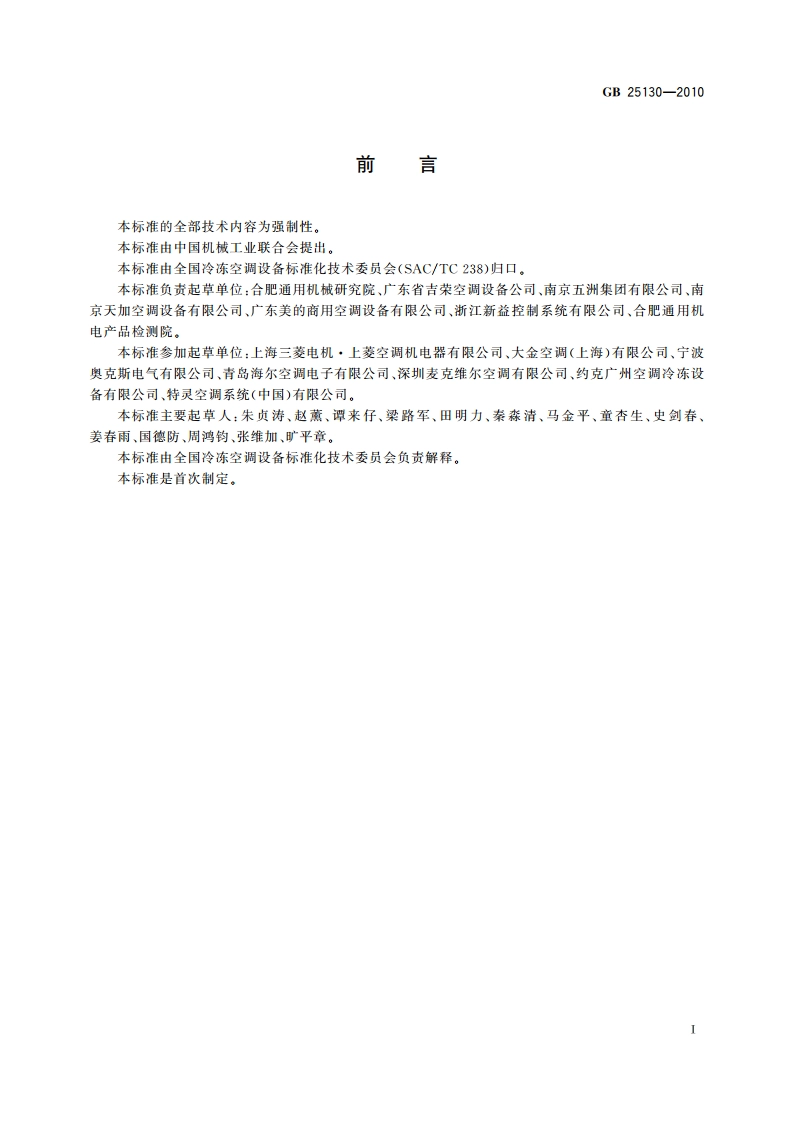 GB 25130—2010

前　言

本标准的全部技术内容为强制性。

本标准由中国机械工业联合会提出。

本标准由全国冷冻空调设备标准化技术委员会(SAC/TC 238)归口。

本标准负责起草单位:合肥通用机械研究院、广东省吉荣空调设备公司、南京五洲集团有限公司、南京天加空调设备有限公司、广东美的商用空调设备有限公司、浙江新益控制系统有限公司、合肥通用机电产品检测院。

本标准参加起草单位:上海三菱电机·上菱空调机电器有限公司、大金空调(上海)有限公司、宁波奥克斯电气有限公司、青岛海尔空调电子有限公司、深圳麦克维尔空调有限公司、约克广州空调冷冻设备有限公司、特灵空调系统(中国)有限公司。

本标准主要起草人:朱贞涛、赵薰、谭来仔、梁路军、田明力、秦森清、马金平、童杏生、史剑春、姜春雨、国德防、周鸿钧、张维加、旷平章。

本标准由全国冷冻空调设备标准化技术委员会负责解释。

本标准是首次制定。

I